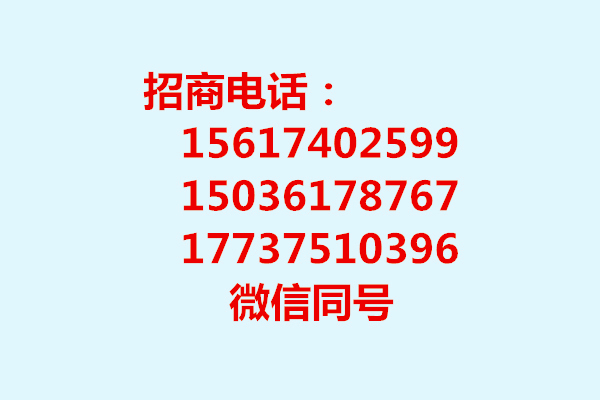 招商电话：
15617402599
15036178767
17737510396
微信同号